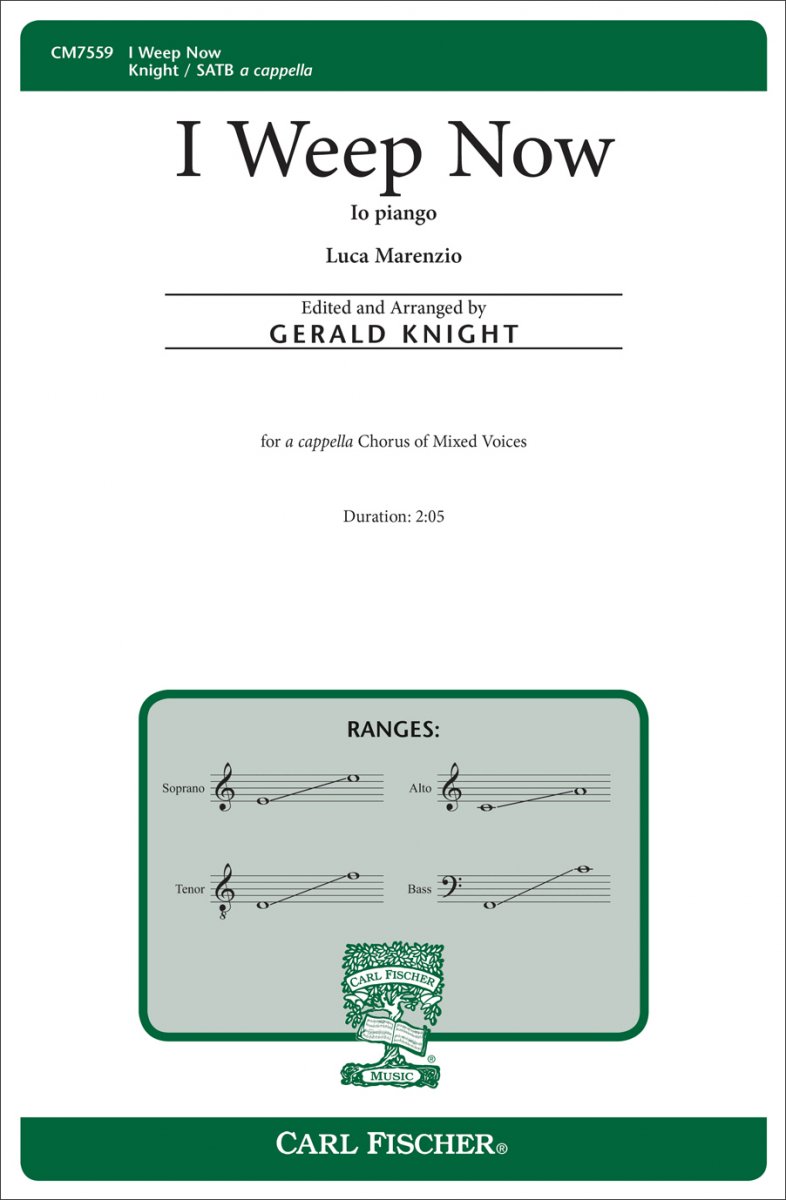 CM7559 I Weep Now
Knight / SATB a cappella

I Weep Now

Io piango

Luca Marenzio

Edited and Arranged by
GERALD KNIGHT

for a cappella Chorus of Mixed Voices

Duration: 2:05

RANGES:

Soprano

Alto

Tenor

Bass

CARL FISCHER

MUSIC

CARL FISCHER®